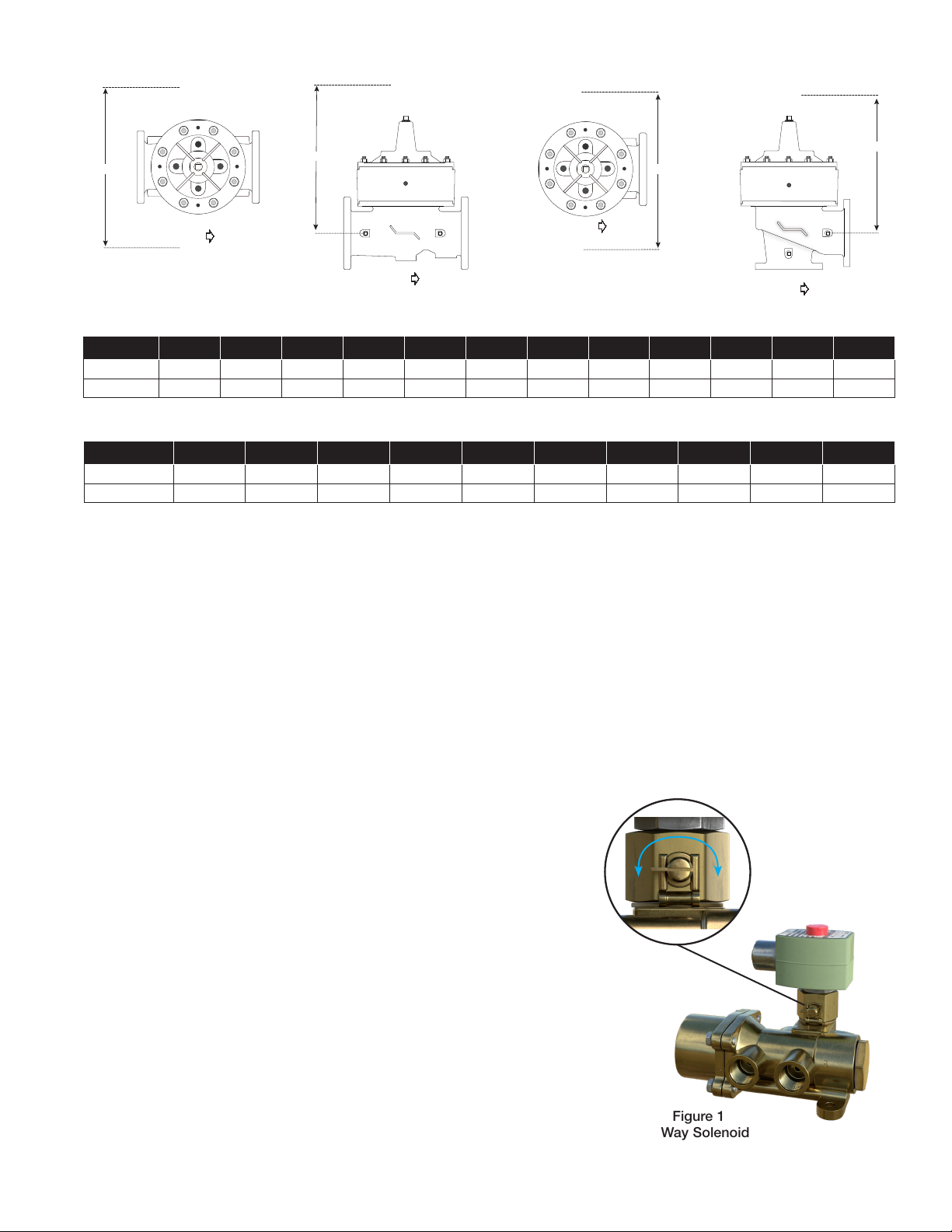 Figure 1
Way Solenoid